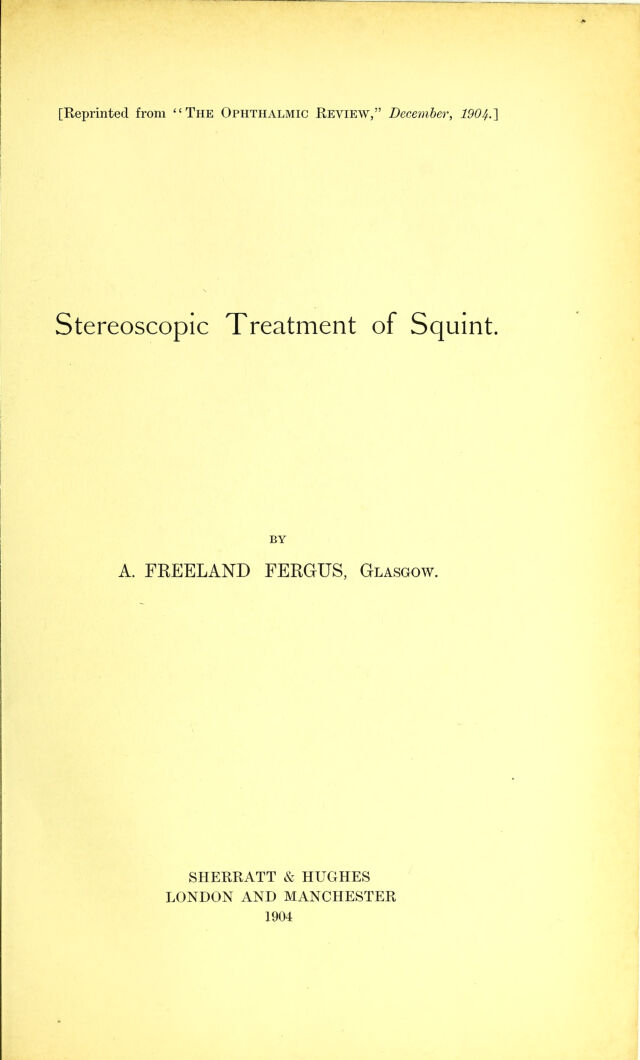 [Reprinted from "The Ophthalmic Review," December, 1904.]

Stereoscopic Treatment of Squint.

BY

A. FREELAND FERGUS, Glasgow.

SHERRATT & HUGHES
LONDON AND MANCHESTER
1904